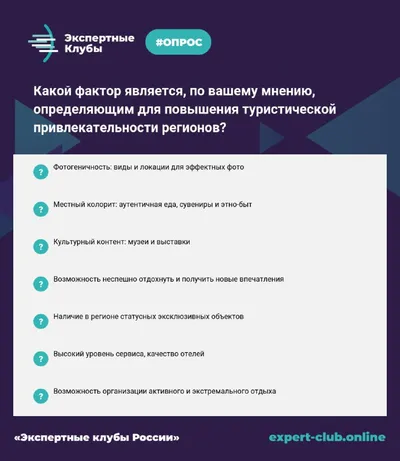 Экспертные
Клубы

#ОПРОС

Какой фактор является, по вашему мнению, определяющим для повышения туристической привлекательности регионов?

?
Фотогеничность: виды и локации для эффектных фото

?
Местный колорит: аутентичная еда, сувениры и этно-быт

?
Культурный контент: музеи и выставки

?
Возможность неспешно отдохнуть и получить новые впечатления

?
Наличие в регионе статусных эксклюзивных объектов

?
Высокий уровень сервиса, качество отелей

?
Возможность организации активного и экстремального отдыха

«Экспертные клубы России»

expert-club.online